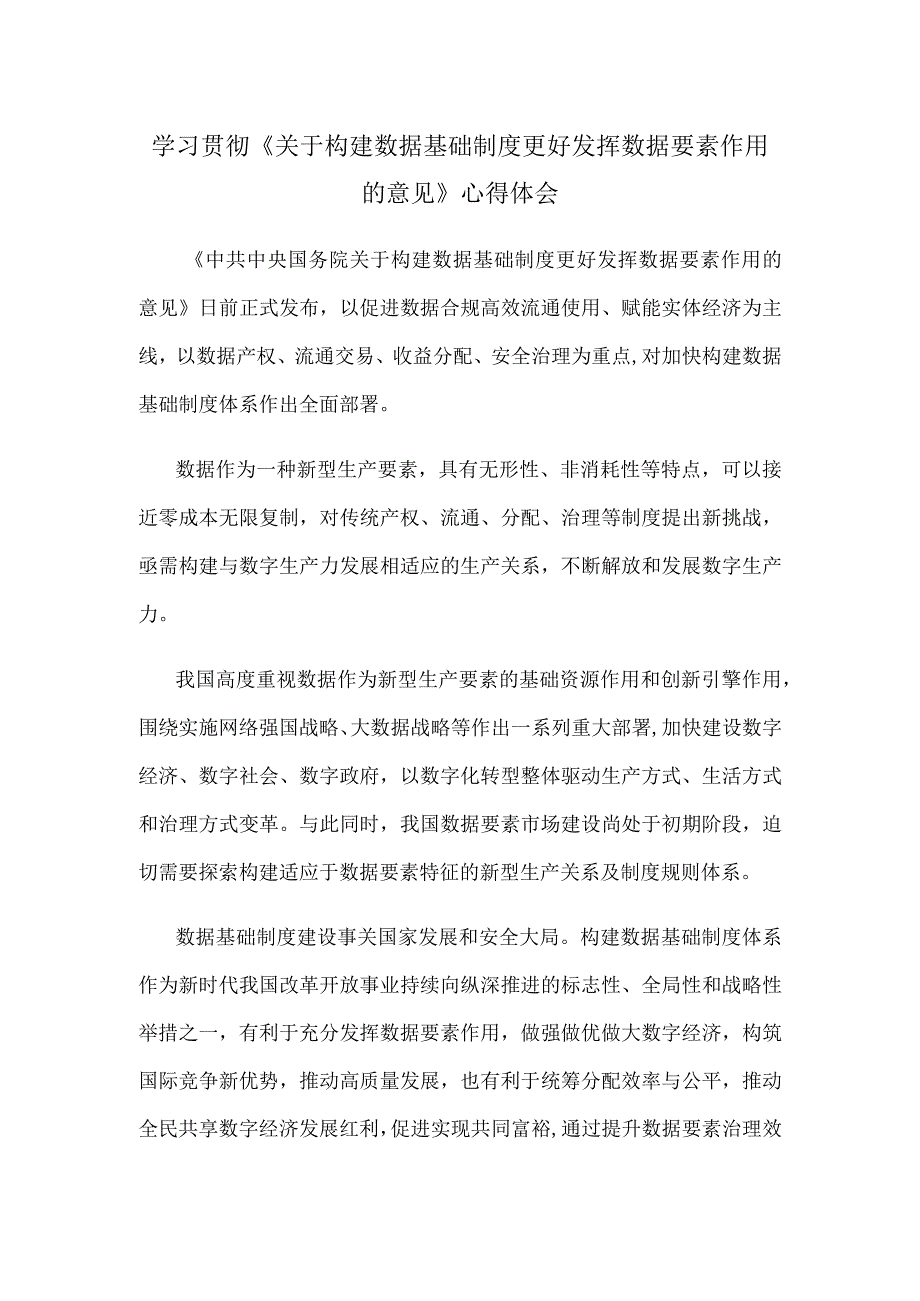 学习贯彻《关于构建数据基础制度更好发挥数据要素作用的意见》心得体会

《中共中央国务院关于构建数据基础制度更好发挥数据要素作用的意见》日前正式发布，以促进数据合规高效流通使用、赋能实体经济为主线，以数据产权、流通交易、收益分配、安全治理为重点,对加快构建数据基础制度体系作出全面部署。

数据作为一种新型生产要素，具有无形性、非消耗性等特点，可以接近零成本无限复制，对传统产权、流通、分配、治理等制度提出新挑战，亟需构建与数字生产力发展相适应的生产关系，不断解放和发展数字生产力。

我国高度重视数据作为新型生产要素的基础资源作用和创新引擎作用，围绕实施网络强国战略、大数据战略等作出一系列重大部署,加快建设数字经济、数字社会、数字政府，以数字化转型整体驱动生产方式、生活方式和治理方式变革。与此同时，我国数据要素市场建设尚处于初期阶段，迫切需要探索构建适应于数据要素特征的新型生产关系及制度规则体系。

数据基础制度建设事关国家发展和安全大局。构建数据基础制度体系作为新时代我国改革开放事业持续向纵深推进的标志性、全局性和战略性举措之一，有利于充分发挥数据要素作用，做强做优做大数字经济，构筑国际竞争新优势，推动高质量发展，也有利于统筹分配效率与公平，推动全民共享数字经济发展红利，促进实现共同富裕,通过提升数据要素治理效